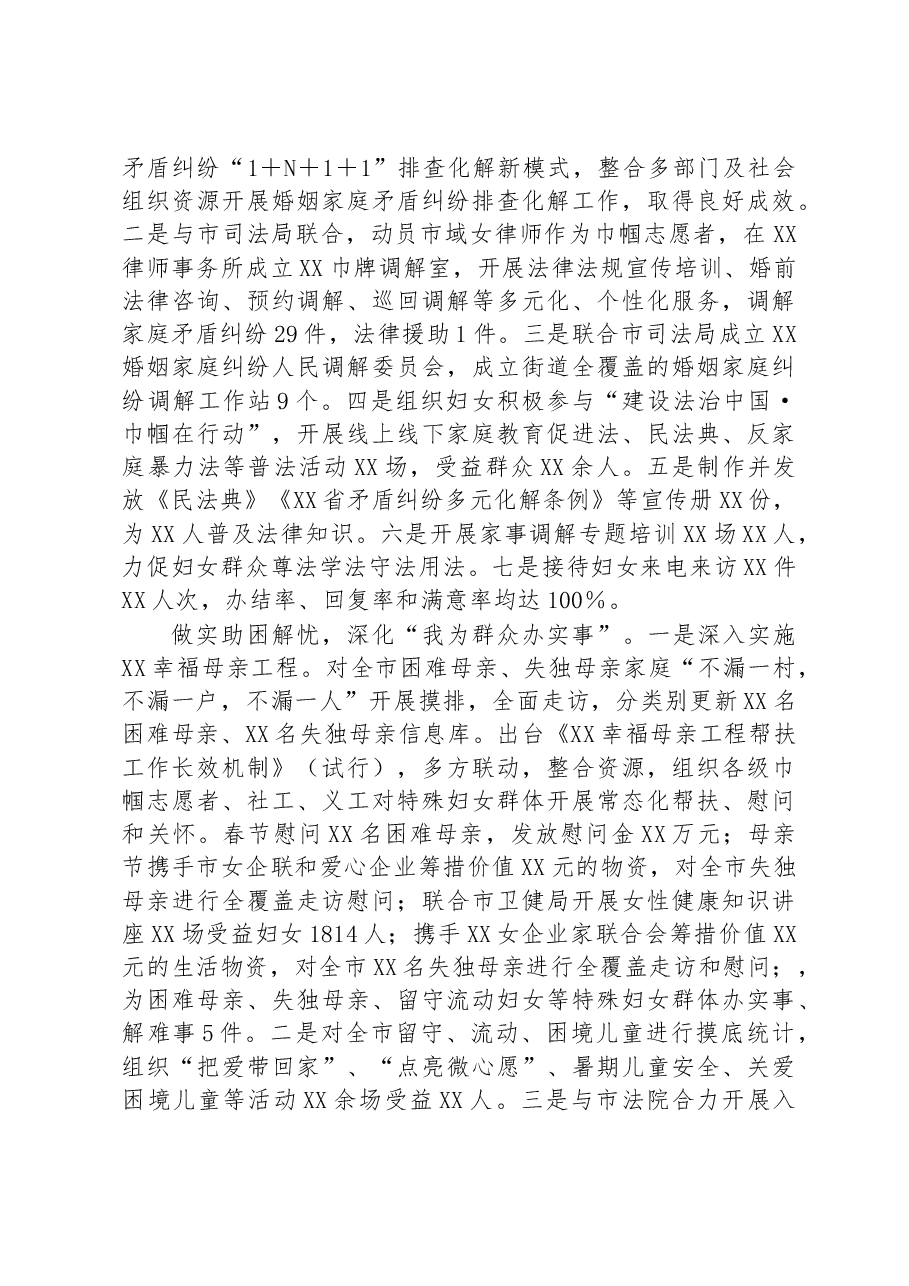 矛盾纠纷“1+N+1+1”排查化解新模式，整合多部门及社会组织资源开展婚姻家庭矛盾纠纷排查化解工作，取得良好成效。二是与市司法局联合，动员市域女律师作为巾帼志愿者，在XX律师事务所成立XX巾牌调解室，开展法律法规宣传培训、婚前法律咨询、预约调解、巡回调解等多元化、个性化服务，调解家庭矛盾纠纷29件，法律援助1件。三是联合市司法局成立XX婚姻家庭纠纷人民调解委员会，成立街道全覆盖的婚姻家庭纠纷调解工作站9个。四是组织妇女积极参与“建设法治中国·巾帼在行动”，开展线上线下家庭教育促进法、民法典、反家庭暴力法等普法活动XX场，受益群众XX余人。五是制作并发放《民法典》《XX省矛盾纠纷多元化解条例》等宣传册XX份，为XX人普及法律知识。六是开展家事调解专题培训XX场XX人，力促妇女群众尊法学法守法用法。七是接待妇女来电来访XX件XX人次，办结率、回复率和满意率均达100%。

做实助困解忧，深化“我为群众办实事”。一是深入实施XX幸福母亲工程。对全市困难母亲、失独母亲家庭“不漏一村，不漏一户，不漏一人”开展摸排，全面走访，分类别更新XX名困难母亲、XX名失独母亲信息库。出台《XX幸福母亲工程帮扶工作长效机制》（试行），多方联动，整合资源，组织各级巾帼志愿者、社工、义工对特殊妇女群体开展常态化帮扶、慰问和关怀。春节慰问XX名困难母亲，发放慰问金XX万元；母亲节携手市女企联和爱心企业筹措价值XX元的物资，对全市失独母亲进行全覆盖走访慰问；联合市卫健局开展女性健康知识讲座XX场受益妇女1814人；携手XX女企业家联合会筹措价值XX元的生活物资，对全市XX名失独母亲进行全覆盖走访和慰问；，为困难母亲、失独母亲、留守流动妇女等特殊妇女群体办实事、解难事5件。二是对全市留守、流动、困境儿童进行摸底统计，组织“把爱带回家”、“点亮微心愿”、暑期儿童安全、关爱困境儿童等活动XX余场受益XX人。三是与市法院合力开展入